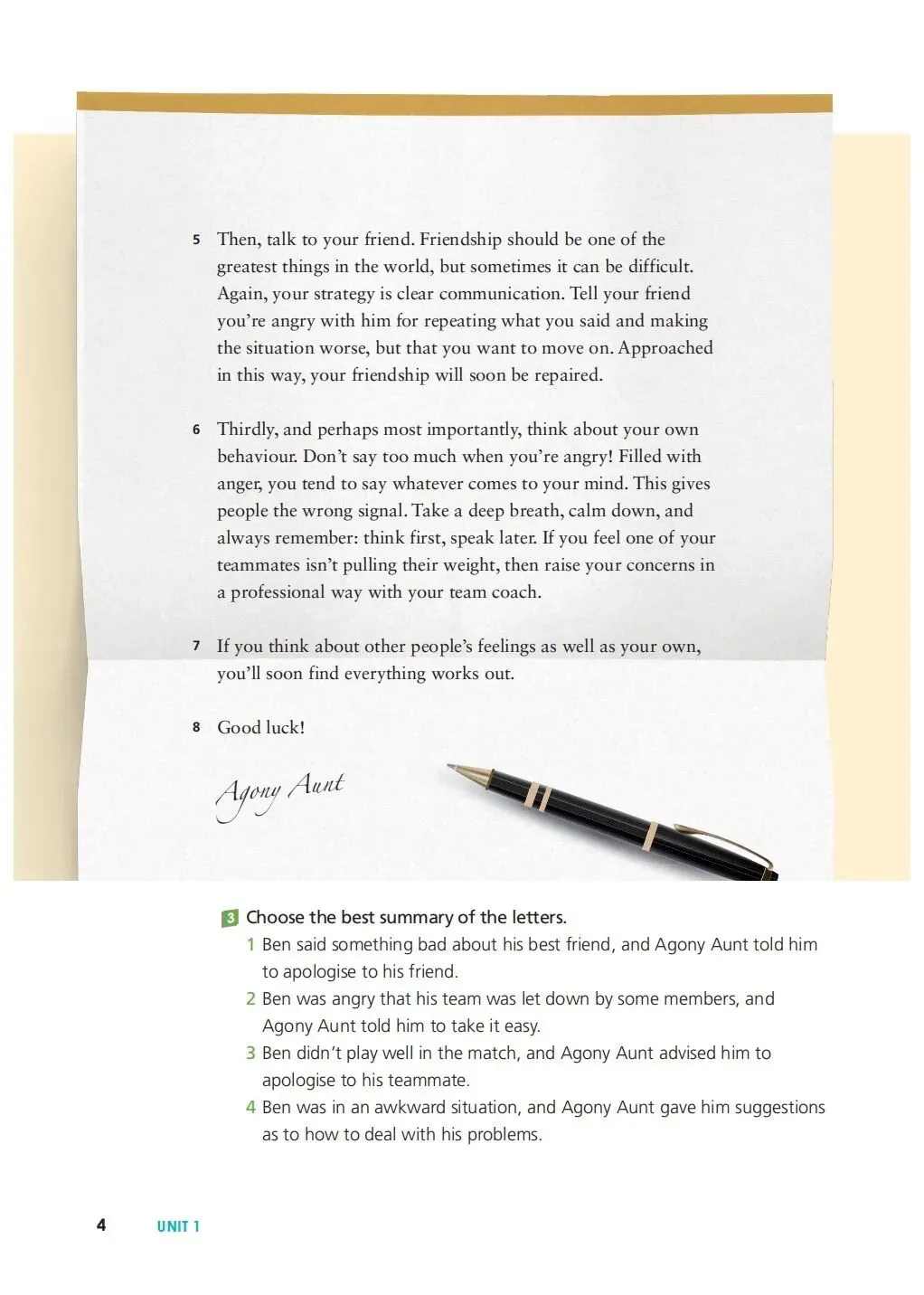 5 Then, talk to your friend. Friendship should be one of the greatest things in the world, but sometimes it can be difficult. Again, your strategy is clear communication. Tell your friend you're angry with him for repeating what you said and making the situation worse, but that you want to move on. Approached in this way, your friendship will soon be repaired.

6 Thirdly, and perhaps most importantly, think about your own behaviour. Don't say too much when you're angry! Filled with anger, you tend to say whatever comes to your mind. This gives people the wrong signal. Take a deep breath, calm down, and always remember: think first, speak later. If you feel one of your teammates isn't pulling their weight, then raise your concerns in a professional way with your team coach.

7 If you think about other people's feelings as well as your own, you'll soon find everything works out.

8 Good luck!

Agony Aunt

3 Choose the best summary of the letters.
1 Ben said something bad about his best friend, and Agony Aunt told him to apologise to his friend.
2 Ben was angry that his team was let down by some members, and Agony Aunt told him to take it easy.
3 Ben didn't play well in the match, and Agony Aunt advised him to apologise to his teammate.
4 Ben was in an awkward situation, and Agony Aunt gave him suggestions as to how to deal with his problems.

4 UNIT 1